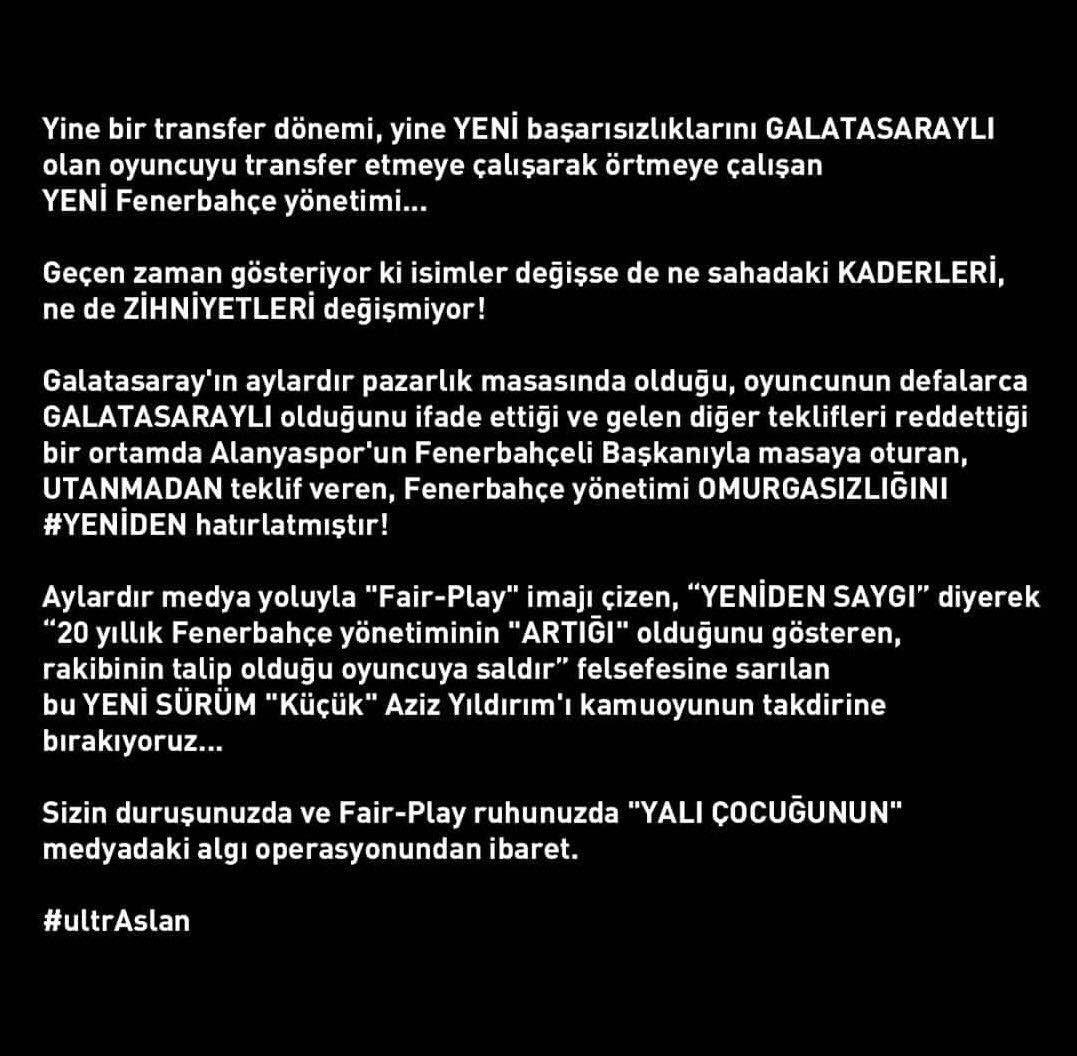 Yine bir transfer dönemi, yine YENİ başarısızlıklarını GALATASARAYLI olan oyuncuyu transfer etmeye çalışarak örtmeye çalışan YENİ Fenerbahçe yönetimi...

Geçen zaman gösteriyor ki isimler değişse de ne sahadaki KADERLERİ, ne de ZİHNİYETLERİ değişmiyor!

Galatasaray'ın aylardır pazarlık masasında olduğu, oyuncunun defalarca GALATASARAYLI olduğunu ifade ettiği ve gelen diğer teklifleri reddettiği bir ortamda Alanyaspor'un Fenerbahçeli Başkanıyla masaya oturan, UTANMADAN teklif veren, Fenerbahçe yönetimi OMURGASIZLIĞINI #YENİDEN hatırlatmıştır!

Aylardır medya yoluyla "Fair-Play" imajı çizen, "YENİDEN SAYGI" diyerek "20 yıllık Fenerbahçe yönetiminin "ARTIĞI" olduğunu gösteren, rakibinin talip olduğu oyuncuya saldır" felsefesine sarılan bu YENİ SÜRÜM "Küçük" Aziz Yıldırım'ı kamuoyunun takdirine bırakıyoruz...

Sizin duruşunuzda ve Fair-Play ruhunuzda "YALI ÇOCUĞUNUN" medyadaki algı operasyonundan ibaret.

#ultrAslan